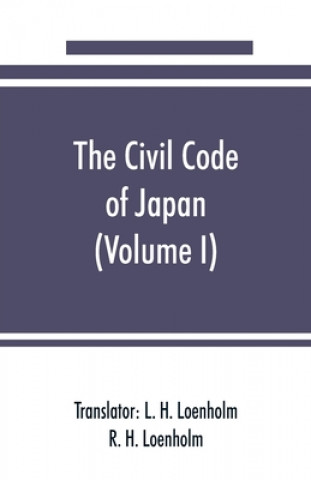 The Civil Code of Japan (Volume I)

Translator: L. H. Loenholm
R. H. Loenholm